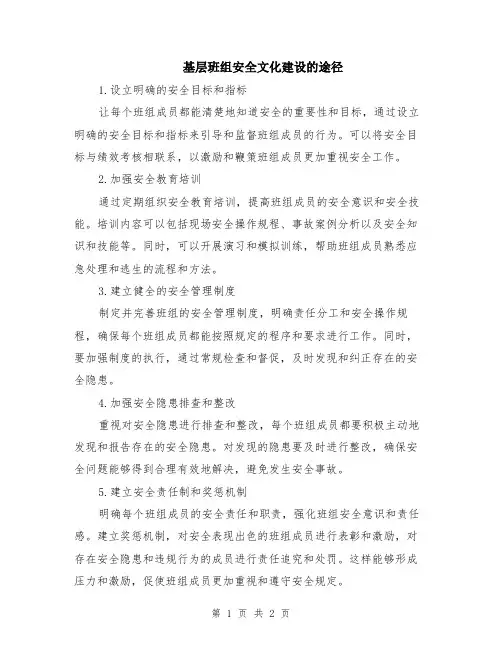 基层班组安全文化建设的途径

1.设立明确的安全目标和指标

让每个班组成员都能清楚地知道安全的重要性和目标，通过设立明确的安全目标和指标来引导和监督班组成员的行为。可以将安全目标与绩效考核相联系，以激励和鞭策班组成员更加重视安全工作。

2.加强安全教育培训

通过定期组织安全教育培训，提高班组成员的安全意识和安全技能。培训内容可以包括现场安全操作规程、事故案例分析以及安全知识和技能等。同时，可以开展演习和模拟训练，帮助班组成员熟悉应急处理和逃生的流程和方法。

3.建立健全的安全管理制度

制定并完善班组的安全管理制度，明确责任分工和安全操作规程，确保每个班组成员都能按照规定的程序和要求进行工作。同时，要加强制度的执行，通过常规检查和督促，及时发现和纠正存在的安全隐患。

4.加强安全隐患排查和整改

重视对安全隐患进行排查和整改，每个班组成员都要积极主动地发现和报告存在的安全隐患。对发现的隐患要及时进行整改，确保安全问题能够得到合理有效地解决，避免发生安全事故。

5.建立安全责任制和奖惩机制

明确每个班组成员的安全责任和职责，强化班组安全意识和责任感。建立奖惩机制，对安全表现出色的班组成员进行表彰和激励，对存在安全隐患和违规行为的成员进行责任追究和处罚。这样能够形成压力和激励，促使班组成员更加重视和遵守安全规定。

第 1 页 共 2 页